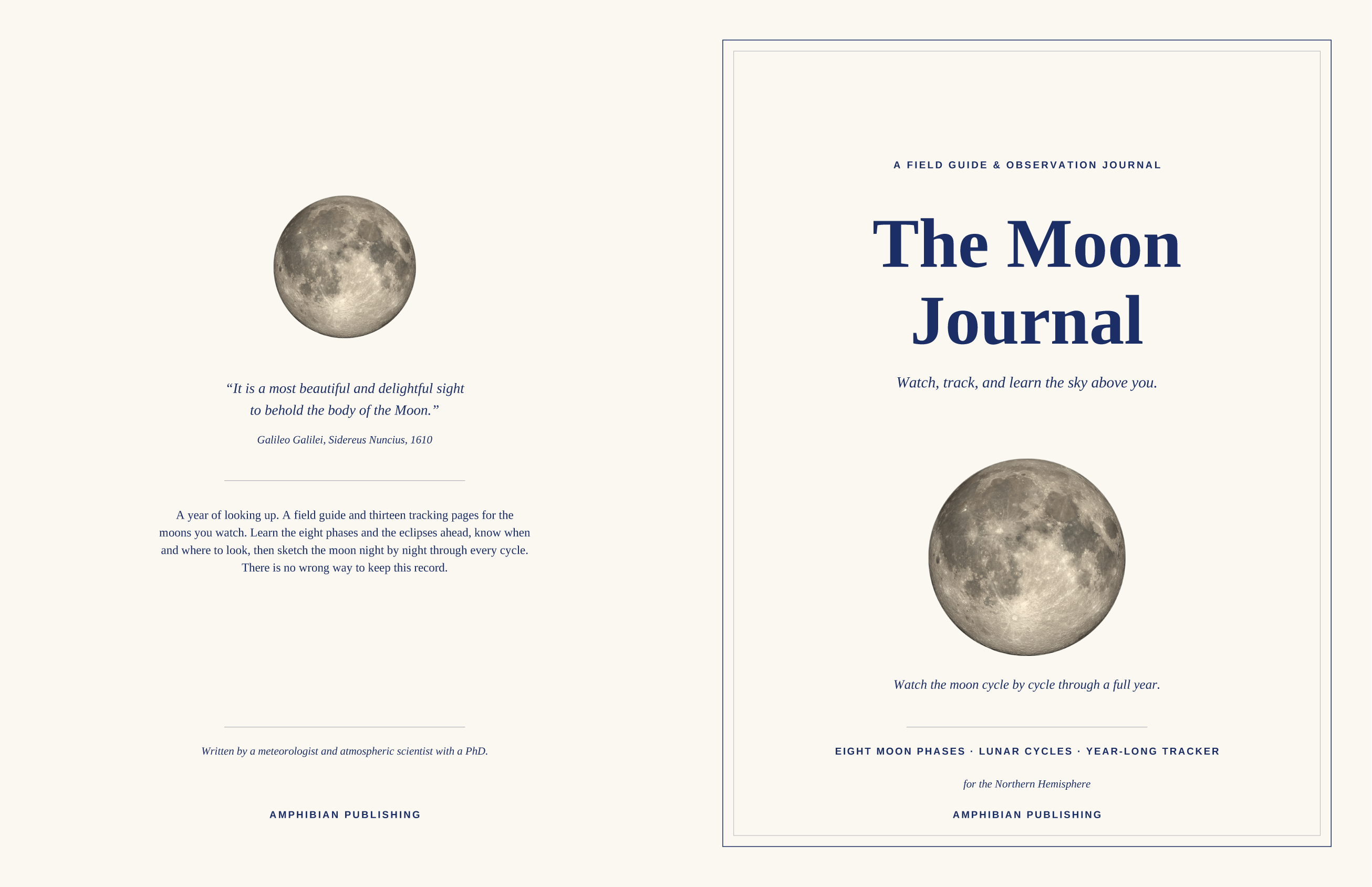 “It is a most beautiful and delightful sight to behold the body of the Moon.”

Galileo Galilei, Sidereus Nuncius, 1610

A year of looking up. A field guide and thirteen tracking pages for the moons you watch. Learn the eight phases and the eclipses ahead, know when and where to look, then sketch the moon night by night through every cycle. There is no wrong way to keep this record.

Written by a meteorologist and atmospheric scientist with a PhD.

AMPHIBIAN PUBLISHING

A FIELD GUIDE & OBSERVATION JOURNAL

The Moon Journal

Watch, track, and learn the sky above you.

Watch the moon cycle by cycle through a full year.

EIGHT MOON PHASES · LUNAR CYCLES · YEAR-LONG TRACKER

for the Northern Hemisphere

AMPHIBIAN PUBLISHING